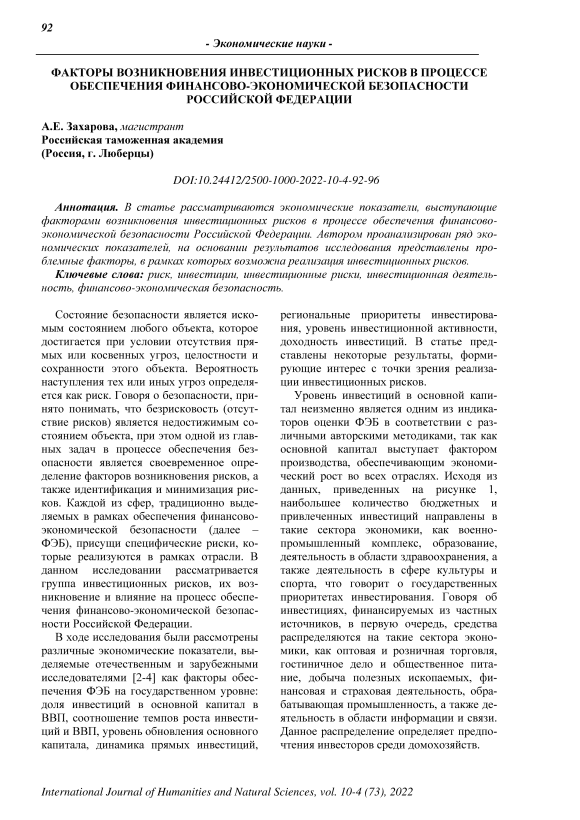 92

- Экономические науки -

ФАКТОРЫ ВОЗНИКНОВЕНИЯ ИНВЕСТИЦИОННЫХ РИСКОВ В ПРОЦЕССЕ ОБЕСПЕЧЕНИЯ ФИНАНСОВО-ЭКОНОМИЧЕСКОЙ БЕЗОПАСНОСТИ РОССИЙСКОЙ ФЕДЕРАЦИИ

А.Е. Захарова, магистрант
Российская таможенная академия
(Россия, г. Люберцы)

DOI:10.24412/2500-1000-2022-10-4-92-96

Аннотация. В статье рассматриваются экономические показатели, выступающие факторами возникновения инвестиционных рисков в процессе обеспечения финансово-экономической безопасности Российской Федерации. Автором проанализирован ряд экономических показателей, на основании результатов исследования представлены проблемные факторы, в рамках которых возможна реализация инвестиционных рисков.

Ключевые слова: риск, инвестиции, инвестиционные риски, инвестиционная деятельность, финансово-экономическая безопасность.

Состояние безопасности является искомым состоянием любого объекта, которое достигается при условии отсутствия прямых или косвенных угроз, целостности и сохранности этого объекта. Вероятность наступления тех или иных угроз определяется как риск. Говоря о безопасности, принято понимать, что безрисковость (отсутствие рисков) является недостижимым состоянием объекта, при этом одной из главных задач в процессе обеспечения безопасности является своевременное определение факторов возникновения рисков, а также идентификация и минимизация рисков. Каждой из сфер, традиционно выделяемых в рамках обеспечения финансово-экономической безопасности (далее – ФЭБ), присущи специфические риски, которые реализуются в рамках отрасли. В данном исследовании рассматривается группа инвестиционных рисков, их возникновение и влияние на процесс обеспечения финансово-экономической безопасности Российской Федерации.

В ходе исследования были рассмотрены различные экономические показатели, выделяемые отечественным и зарубежными исследователями [2-4] как факторы обеспечения ФЭБ на государственном уровне: доля инвестиций в основной капитал в ВВП, соотношение темпов роста инвестиций и ВВП, уровень обновления основного капитала, динамика прямых инвестиций, региональные приоритеты инвестирования, уровень инвестиционной активности, доходность инвестиций. В статье представлены некоторые результаты, формирующие интерес с точки зрения реализации инвестиционных рисков.

Уровень инвестиций в основной капитал неизменно является одним из индикаторов оценки ФЭБ в соответствии с различными авторскими методиками, так как основной капитал выступает фактором производства, обеспечивающим экономический рост во всех отраслях. Исходя из данных, приведенных на рисунке 1, наибольшее количество бюджетных и привлеченных инвестиций направлены в такие сектора экономики, как военно-промышленный комплекс, образование, деятельность в области здравоохранения, а также деятельность в сфере культуры и спорта, что говорит о государственных приоритетах инвестирования. Говоря об инвестициях, финансируемых из частных источников, в первую очередь, средства распределяются на такие сектора экономики, как оптовая и розничная торговля, гостиничное дело и общественное питание, добыча полезных ископаемых, финансовая и страховая деятельность, обрабатывающая промышленность, а также деятельность в области информации и связи. Данное распределение определяет предпочтения инвесторов среди домохозяйств.

International Journal of Humanities and Natural Sciences, vol. 10-4 (73), 2022